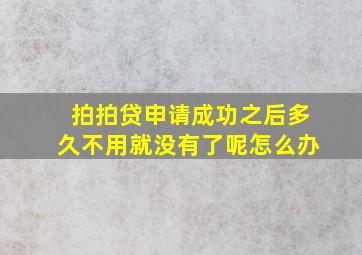 拍拍贷申请成功之后多久不用就没有了呢怎么办